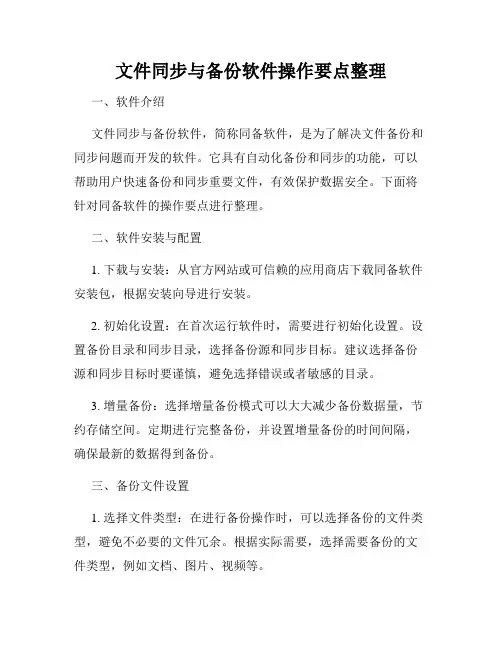 文件同步与备份软件操作要点整理

一、软件介绍

文件同步与备份软件，简称同备软件，是为了解决文件备份和同步问题而开发的软件。它具有自动化备份和同步的功能，可以帮助用户快速备份和同步重要文件，有效保护数据安全。下面将针对同备软件的操作要点进行整理。

二、软件安装与配置

1. 下载与安装：从官方网站或可信赖的应用商店下载同备软件安装包，根据安装向导进行安装。

2. 初始化设置：在首次运行软件时，需要进行初始化设置。设置备份目录和同步目录，选择备份源和同步目标。建议选择备份源和同步目标时要谨慎，避免选择错误或者敏感的目录。

3. 增量备份：选择增量备份模式可以大大减少备份数据量，节约存储空间。定期进行完整备份，并设置增量备份的时间间隔，确保最新的数据得到备份。

三、备份文件设置

1. 选择文件类型：在进行备份操作时，可以选择备份的文件类型，避免不必要的文件冗余。根据实际需要，选择需要备份的文件类型，例如文档、图片、视频等。